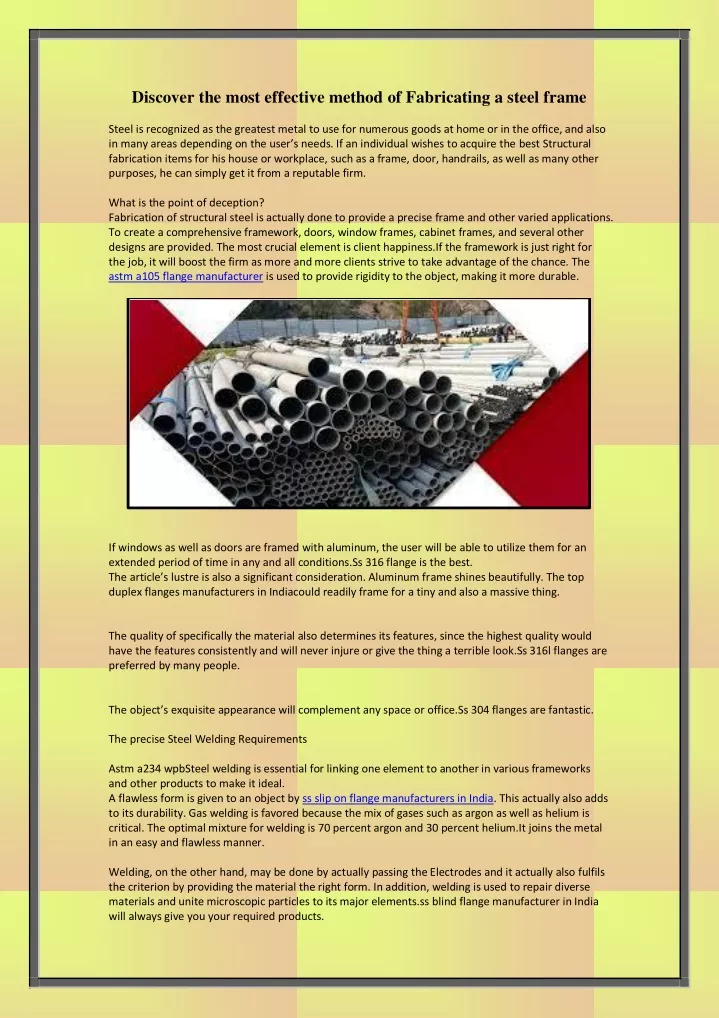 Discover the most effective method of Fabricating a steel frame

Steel is recognized as the greatest metal to use for numerous goods at home or in the office, and also in many areas depending on the user's needs. If an individual wishes to acquire the best Structural fabrication items for his house or workplace, such as a frame, door, handrails, as well as many other purposes, he can simply get it from a reputable firm.

What is the point of deception?
Fabrication of structural steel is actually done to provide a precise frame and other varied applications. To create a comprehensive framework, doors, window frames, cabinet frames, and several other designs are provided. The most crucial element is client happiness.If the framework is just right for the job, it will boost the firm as more and more clients strive to take advantage of the chance. The astm a105 flange manufacturer is used to provide rigidity to the object, making it more durable.

If windows as well as doors are framed with aluminum, the user will be able to utilize them for an extended period of time in any and all conditions.Ss 316 flange is the best.
The article's lustre is also a significant consideration. Aluminum frame shines beautifully. The top duplex flanges manufacturers in Indiacould readily frame for a tiny and also a massive thing.

The quality of specifically the material also determines its features, since the highest quality would have the features consistently and will never injure or give the thing a terrible look.Ss 316l flanges are preferred by many people.

The object's exquisite appearance will complement any space or office.Ss 304 flanges are fantastic.

The precise Steel Welding Requirements

Astm a234 wpbSteel welding is essential for linking one element to another in various frameworks and other products to make it ideal.
A flawless form is given to an object by ss slip on flange manufacturers in India. This actually also adds to its durability. Gas welding is favored because the mix of gases such as argon as well as helium is critical. The optimal mixture for welding is 70 percent argon and 30 percent helium.It joins the metal in an easy and flawless manner.

Welding, on the other hand, may be done by actually passing the Electrodes and it actually also fulfils the criterion by providing the material the right form. In addition, welding is used to repair diverse materials and unite microscopic particles to its major elements.ss blind flange manufacturer in India will always give you your required products.